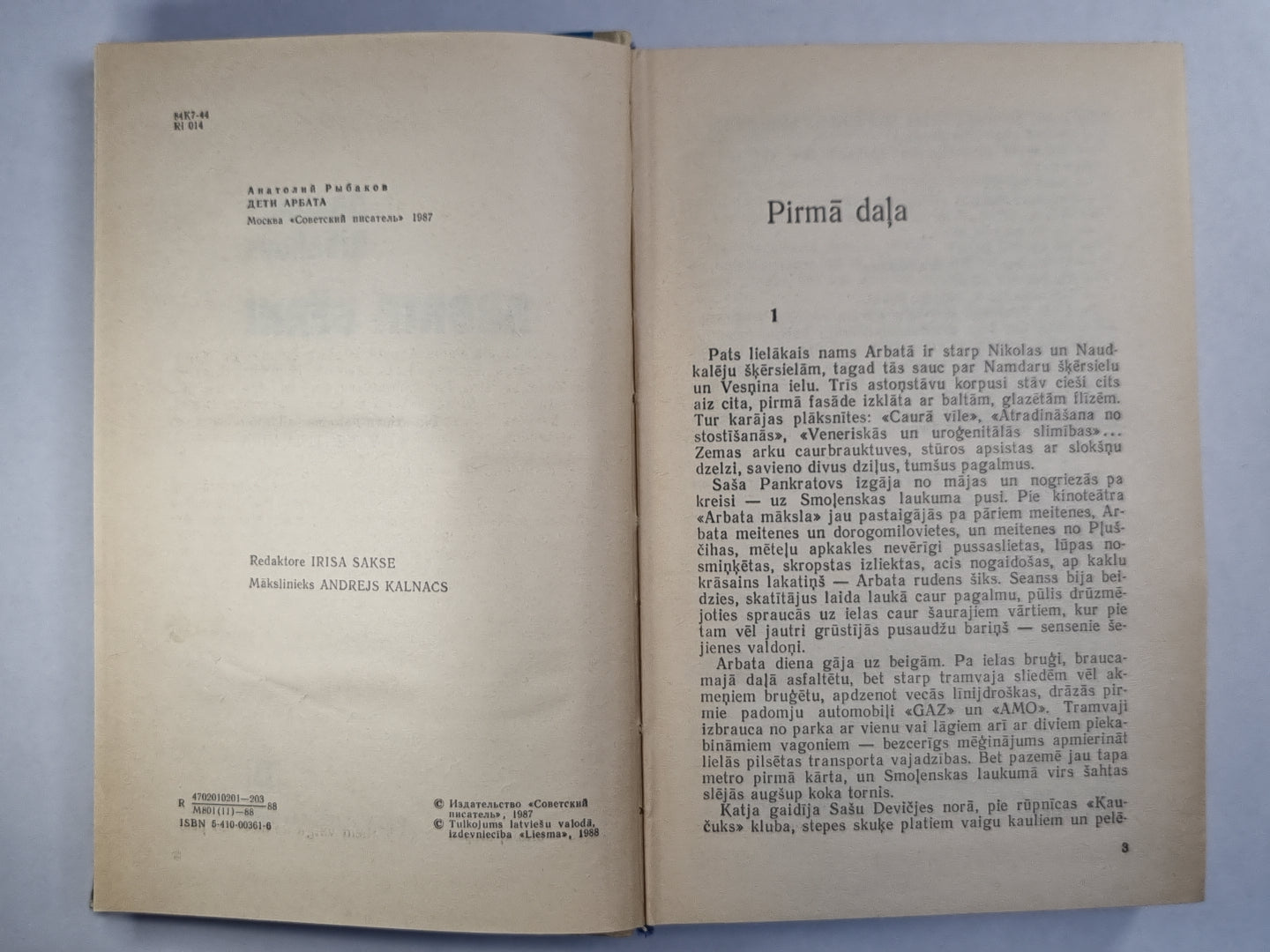 84K7-44
Ri 014

Анатолий Рыбаков
ДЕТИ АРБАТА
Москва «Советский писатель» 1987

Redaktore IRISA SAKSE
Mākslinieks ANDREJS KALNACS

R $\frac{4702010201-203}{M801(11)-88}$ 88
ISBN 5-410-00361-6

© Издательство «Советский писатель», 1987
© Tulkojums latviešu valodā, izdevniecība «Liesma», 1988

Pirmā daļa

1

Pats lielākais nams Arbatā ir starp Nikolas un Naudkalēju šķērsielām, tagad tās sauc par Namdaru šķērsielu un Vesņina ielu. Trīs astoņstāvu korpusi stāv cieši cits aiz cita, pirmā fasāde izklāta ar baltām, glazētām flīzēm. Tur karājas plāksnītes: «Caurā vīle», «Atradināšana no stostīšanās», «Veneriskās un uroģenitālās slimības»... Zemas arku caurbrauktuves, stūros apsistas ar sloksņu dzelzi, savieno divus dziļus, tumšus pagalmus.

Saša Pankratovs izgāja no mājas un nogriezās pa kreisi — uz Smoļenskas laukuma pusi. Pie kinoteātra «Arbata māksla» jau pastaigājās pa pāriem meitenes, Arbata meitenes un dorogomilovietes, un meitenes no Pļuščihas, mēteļu apkakles nevērīgi pussaslietas, lūpas nosmiņķētas, skropstas izliektas, acis nogaidošas, ap kaklu krāsains lakatiņš — Arbata rudens šiks. Seanss bija beidzies, skatītājus laida laukā caur pagalmu, pūlis drūzmējoties spraucās uz ielas caur šaurajiem vārtiem, kur pie tam vēl jautri grūstījās pusaudžu bariņš — sensenie šejienes valdoņi.

Arbata diena gāja uz beigām. Pa ielas bruģi, braucamajā daļā asfaltētu, bet starp tramvaja sliedēm vēl akmeņiem bruģētu, apdzenot vecās līnijdroškas, drāzās pirmie padomju automobiļi «GAZ» un «AMO». Tramvaji izbrauca no parka ar vienu vai lāgiem arī ar diviem piekabināmiem vagoniem — bezcerīgs mēģinājums apmierināt lielās pilsētas transporta vajadzības. Bet pazemē jau tapa metro pirmā kārta, un Smoļenskas laukumā virs šahtas slējās augšup koka tornis.

Katja gaidīja Sašu Devičjes norā, pie rūpnīcas «Kaučuks» kluba, stepes skuķe platiem vaigu kauliem un pelē-

3